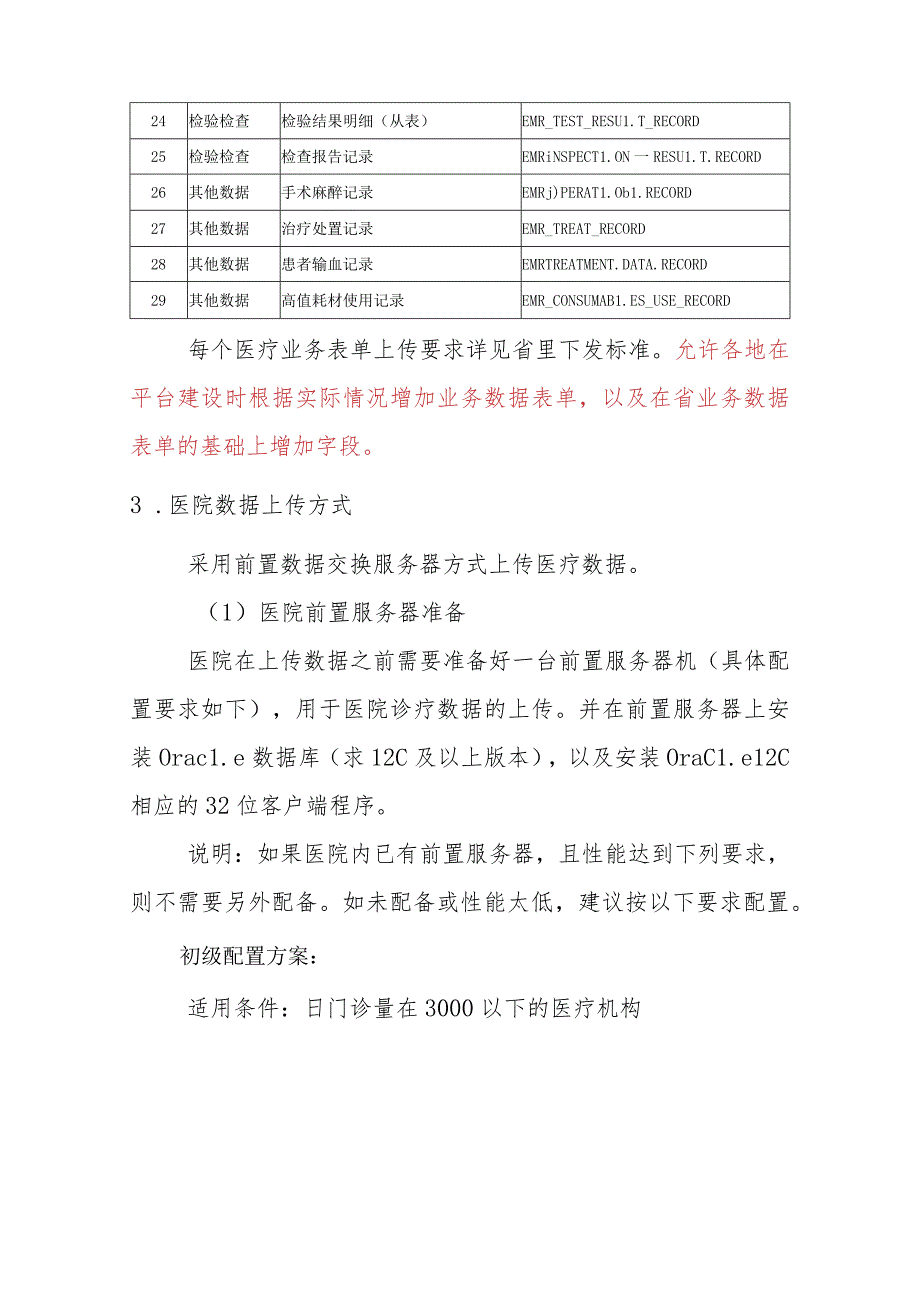 | 24 | 检验检查 | 检验结果明细（从表） | EMR_TEST_RESU1.T_RECORD |
|---|---|---|---|
| 25 | 检验检查 | 检查报告记录 | EMRiNSPECT1.ON一RESU1.T.RECORD |
| 26 | 其他数据 | 手术麻醉记录 | EMRj)PERAT1.Ob1.RECORD |
| 27 | 其他数据 | 治疗处置记录 | EMR_TREAT_RECORD |
| 28 | 其他数据 | 患者输血记录 | EMRTREATMENT.DATA.RECORD |
| 29 | 其他数据 | 高值耗材使用记录 | EMR_CONSUMAB1.ES_USE_RECORD |

每个医疗业务表单上传要求详见省里下发标准。允许各地在平台建设时根据实际情况增加业务数据表单，以及在省业务数据表单的基础上增加字段。

3．医院数据上传方式

采用前置数据交换服务器方式上传医疗数据。

（1）医院前置服务器准备

医院在上传数据之前需要准备好一台前置服务器机（具体配置要求如下），用于医院诊疗数据的上传。并在前置服务器上安装Orac1.e数据库（求12C及以上版本），以及安装OraC1.e12C相应的32位客户端程序。

说明：如果医院内已有前置服务器，且性能达到下列要求，则不需要另外配备。如未配备或性能太低，建议按以下要求配置。

初级配置方案：

适用条件：日门诊量在3000以下的医疗机构